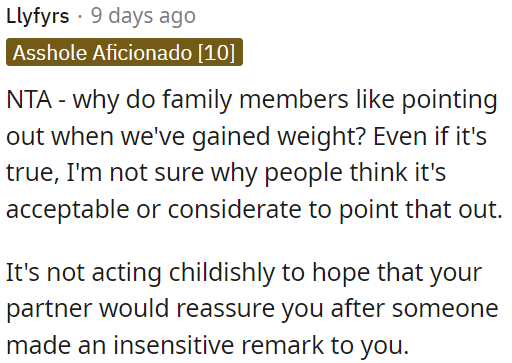 Llyfyrs · 9 days ago

Asshole Aficionado [10]

NTA - why do family members like pointing out when we've gained weight? Even if it's true, I'm not sure why people think it's acceptable or considerate to point that out.

It's not acting childishly to hope that your partner would reassure you after someone made an insensitive remark to you.